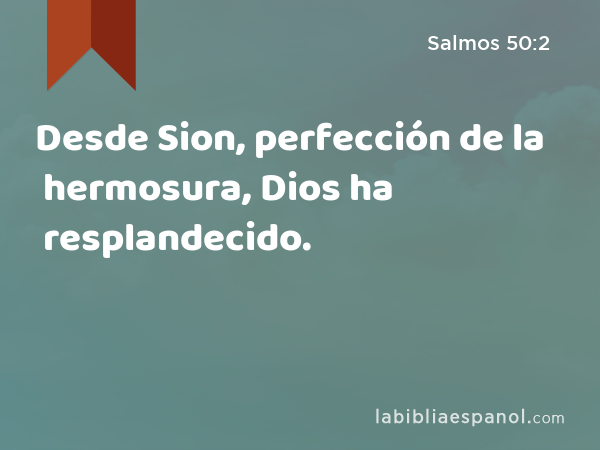 Salmos 50:2

Desde Sion, perfección de la hermosura, Dios ha resplandecido.

labibliaespanol.com